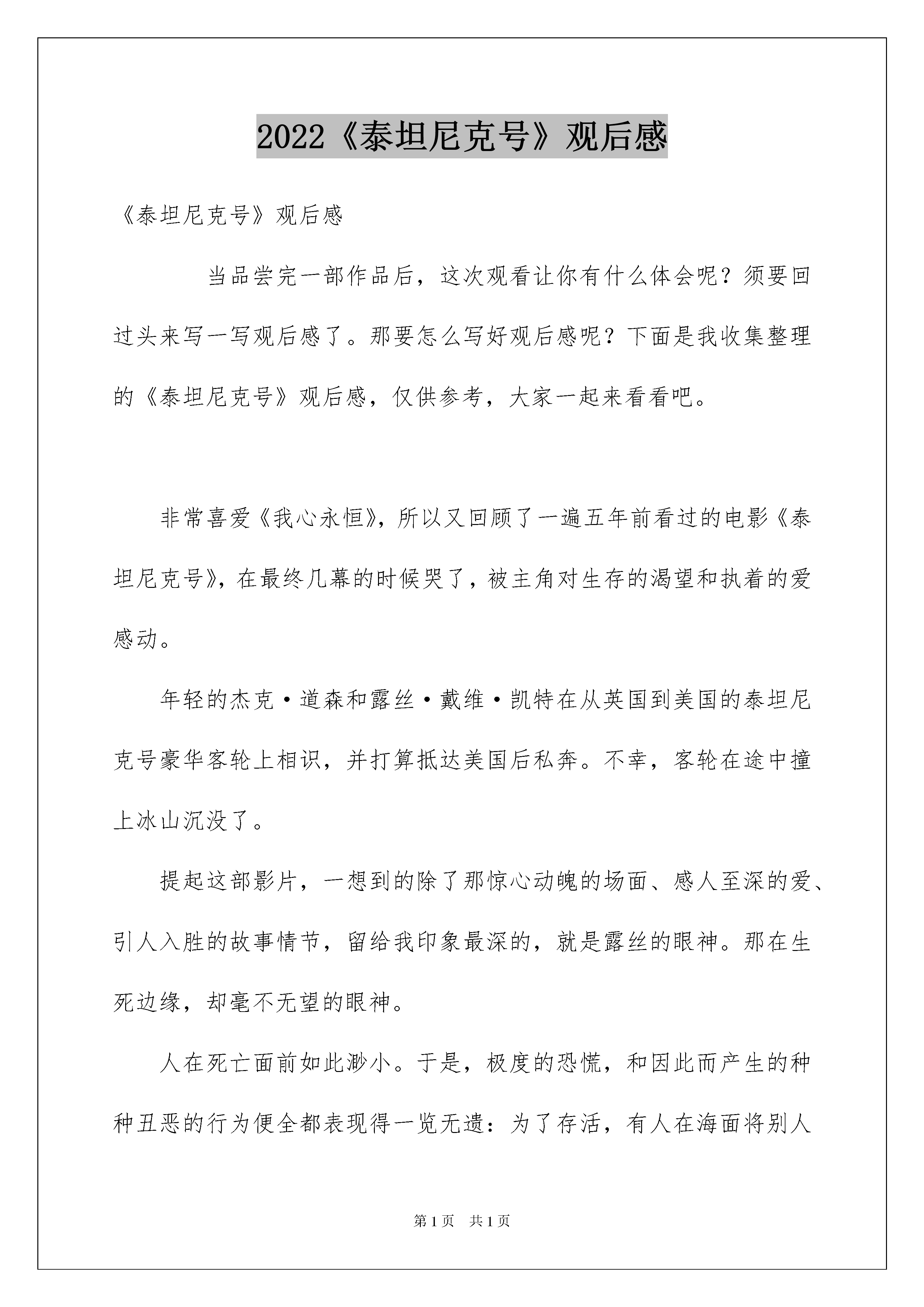 2022《泰坦尼克号》观后感

《泰坦尼克号》观后感

当品尝完一部作品后，这次观看让你有什么体会呢？须要回过头来写一写观后感了。那要怎么写好观后感呢？下面是我收集整理的《泰坦尼克号》观后感，仅供参考，大家一起来看看吧。

非常喜爱《我心永恒》，所以又回顾了一遍五年前看过的电影《泰坦尼克号》，在最终几幕的时候哭了，被主角对生存的渴望和执着的爱感动。

年轻的杰克·道森和露丝·戴维·凯特在从英国到美国的泰坦尼克号豪华客轮上相识，并打算抵达美国后私奔。不幸，客轮在途中撞上冰山沉没了。

提起这部影片，一想到的除了那惊心动魄的场面、感人至深的爱、引人入胜的故事情节，留给我印象最深的，就是露丝的眼神。那在生死边缘，却毫不无望的眼神。

人在死亡面前如此渺小。于是，极度的恐慌，和因此而产生的种种丑恶的行为便全都表现得一览无遗：为了存活，有人在海面将别人

第1页　共1页